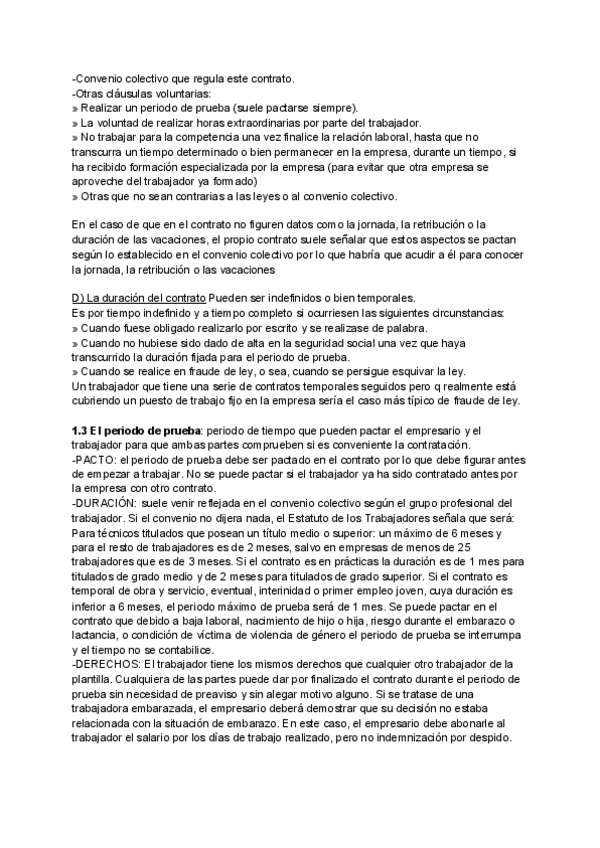 -Convenio colectivo que regula este contrato.
-Otras cláusulas voluntarias:
» Realizar un periodo de prueba (suele pactarse siempre).
» La voluntad de realizar horas extraordinarias por parte del trabajador.
» No trabajar para la competencia una vez finalice la relación laboral, hasta que no transcurra un tiempo determinado o bien permanecer en la empresa, durante un tiempo, si ha recibido formación especializada por la empresa (para evitar que otra empresa se aproveche del trabajador ya formado)
» Otras que no sean contrarias a las leyes o al convenio colectivo.

En el caso de que en el contrato no figuren datos como la jornada, la retribución o la duración de las vacaciones, el propio contrato suele señalar que estos aspectos se pactan según lo establecido en el convenio colectivo por lo que habría que acudir a él para conocer la jornada, la retribución o las vacaciones

D) La duración del contrato Pueden ser indefinidos o bien temporales.
Es por tiempo indefinido y a tiempo completo si ocurriesen las siguientes circunstancias:
» Cuando fuese obligado realizarlo por escrito y se realizase de palabra.
» Cuando no hubiese sido dado de alta en la seguridad social una vez que haya transcurrido la duración fijada para el periodo de prueba.
» Cuando se realice en fraude de ley, o sea, cuando se persigue esquivar la ley.
Un trabajador que tiene una serie de contratos temporales seguidos pero q realmente está cubriendo un puesto de trabajo fijo en la empresa sería el caso más típico de fraude de ley.

1.3 El periodo de prueba: periodo de tiempo que pueden pactar el empresario y el trabajador para que ambas partes comprueben si es conveniente la contratación.
-PACTO: el periodo de prueba debe ser pactado en el contrato por lo que debe figurar antes de empezar a trabajar. No se puede pactar si el trabajador ya ha sido contratado antes por la empresa con otro contrato.
-DURACIÓN: suele venir reflejada en el convenio colectivo según el grupo profesional del trabajador. Si el convenio no dijera nada, el Estatuto de los Trabajadores señala que será: Para técnicos titulados que posean un título medio o superior: un máximo de 6 meses y para el resto de trabajadores es de 2 meses, salvo en empresas de menos de 25 trabajadores que es de 3 meses. Si el contrato es en prácticas la duración es de 1 mes para titulados de grado medio y de 2 meses para titulados de grado superior. Si el contrato es temporal de obra y servicio, eventual, interinidad o primer empleo joven, cuya duración es inferior a 6 meses, el periodo máximo de prueba será de 1 mes. Se puede pactar en el contrato que debido a baja laboral, nacimiento de hijo o hija, riesgo durante el embarazo o lactancia, o condición de víctima de violencia de género el periodo de prueba se interrumpa y el tiempo no se contabilice.
-DERECHOS: El trabajador tiene los mismos derechos que cualquier otro trabajador de la plantilla. Cualquiera de las partes puede dar por finalizado el contrato durante el periodo de prueba sin necesidad de preaviso y sin alegar motivo alguno. Si se tratase de una trabajadora embarazada, el empresario deberá demostrar que su decisión no estaba relacionada con la situación de embarazo. En este caso, el empresario debe abonarle al trabajador el salario por los días de trabajo realizado, pero no indemnización por despido.